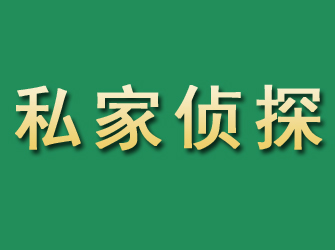 私家侦探